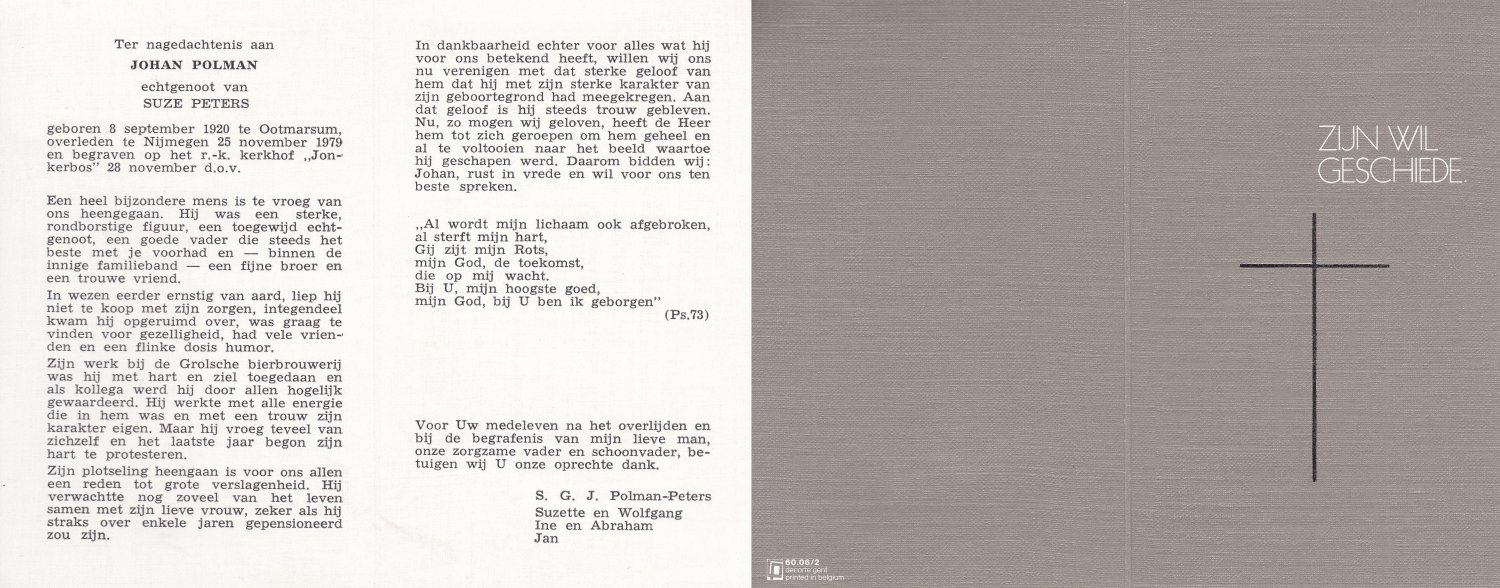 Ter nagedachtenis aan

JOHAN POLMAN

echtgenoot van

SUZE PETERS

geboren 8 september 1920 te Ootmarsum, overleden te Nijmegen 25 november 1979 en begraven op het r.-k. kerkhof „Jonkerbos" 28 november d.o.v.

Een heel bijzondere mens is te vroeg van ons heengegaan. Hij was een sterke, rondborstige figuur, een toegewijd echtgenoot, een goede vader die steeds het beste met je voorhad en — binnen de innige familieband — een fijne broer en een trouwe vriend.

In wezen eerder ernstig van aard, liep hij niet te koop met zijn zorgen, integendeel kwam hij opgeruimd over, was graag te vinden voor gezelligheid, had vele vrienden en een flinke dosis humor.

Zijn werk bij de Grolsche bierbrouwerij was hij met hart en ziel toegedaan en als kollega werd hij door allen hogelijk gewaardeerd. Hij werkte met alle energie die in hem was en met een trouw zijn karakter eigen. Maar hij vroeg teveel van zichzelf en het laatste jaar begon zijn hart te protesteren.

Zijn plotseling heengaan is voor ons allen een reden tot grote verslagenheid. Hij verwachtte nog zoveel van het leven samen met zijn lieve vrouw, zeker als hij straks over enkele jaren gepensioneerd zou zijn.

In dankbaarheid echter voor alles wat hij voor ons betekend heeft, willen wij ons nu verenigen met dat sterke geloof van hem dat hij met zijn sterke karakter van zijn geboortegrond had meegekregen. Aan dat geloof is hij steeds trouw gebleven. Nu, zo mogen wij geloven, heeft de Heer hem tot zich geroepen om hem geheel en al te voltooien naar het beeld waartoe hij geschapen werd. Daarom bidden wij: Johan, rust in vrede en wil voor ons ten beste spreken.

„Al wordt mijn lichaam ook afgebroken,
al sterft mijn hart,
Gij zijt mijn Rots,
mijn God, de toekomst,
die op mij wacht.
Bij U, mijn hoogste goed,
mijn God, bij U ben ik geborgen"
(Ps.73)

Voor Uw medeleven na het overlijden en bij de begrafenis van mijn lieve man, onze zorgzame vader en schoonvader, betuigen wij U onze oprechte dank.

S. G. J. Polman-Peters
Suzette en Wolfgang
Ine en Abraham
Jan

ZIJN WIL
GESCHIEDE.

60.06/2
decorte gent
printed in belgium